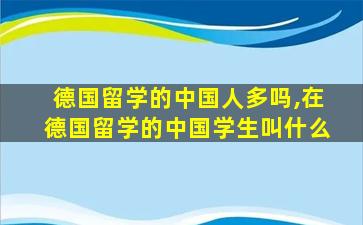 德国留学的中国人多吗,在德国留学的中国学生叫什么